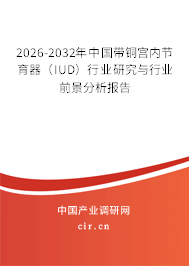 2026-2032年中国带铜宫内节育器（IUD）行业研究与行业前景分析报告

中国产业调研网

cir.cn